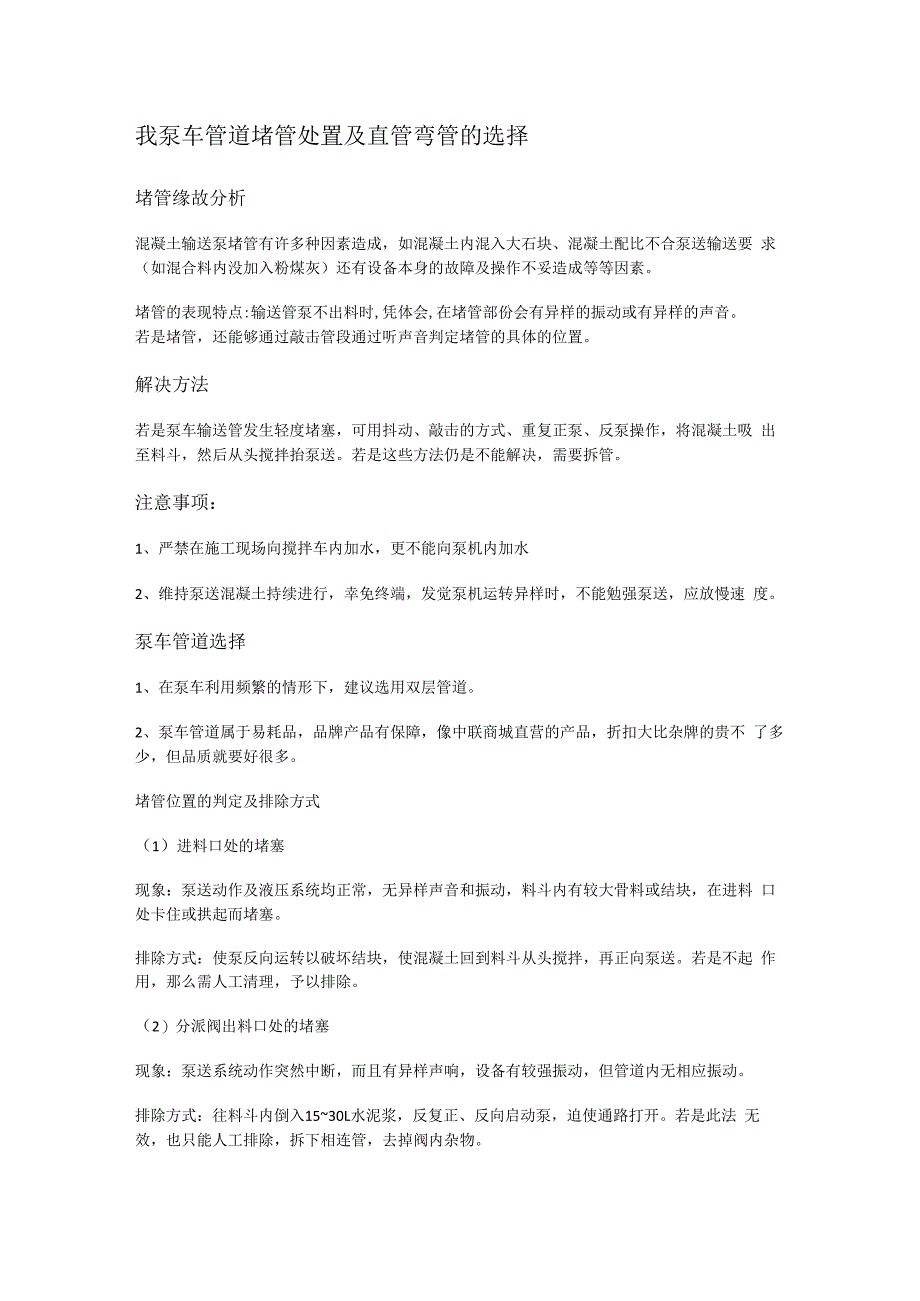 我泵车管道堵管处置及直管弯管的选择

堵管缘故分析

混凝土输送泵堵管有许多种因素造成，如混凝土内混入大石块、混凝土配比不合泵送输送要 求（如混合料内没加入粉煤灰）还有设备本身的故障及操作不妥造成等等因素。

堵管的表现特点:输送管泵不出料时,凭体会,在堵管部份会有异样的振动或有异样的声音。若是堵管，还能够通过敲击管段通过听声音判定堵管的具体的位置。

解决方法

若是泵车输送管发生轻度堵塞，可用抖动、敲击的方式、重复正泵、反泵操作，将混凝土吸 出至料斗，然后从头搅拌抬泵送。若是这些方法仍是不能解决，需要拆管。

注意事项：

1、严禁在施工现场向搅拌车内加水，更不能向泵机内加水

2、维持泵送混凝土持续进行，幸免终端，发觉泵机运转异样时，不能勉强泵送，应放慢速 度。

泵车管道选择

1、在泵车利用频繁的情形下，建议选用双层管道。

2、泵车管道属于易耗品，品牌产品有保障，像中联商城直营的产品，折扣大比杂牌的贵不 了多少，但品质就要好很多。

堵管位置的判定及排除方式

（1）进料口处的堵塞

现象：泵送动作及液压系统均正常，无异样声音和振动，料斗内有较大骨料或结块，在进料 口处卡住或拱起而堵塞。

排除方式：使泵反向运转以破坏结块，使混凝土回到料斗从头搅拌，再正向泵送。若是不起 作用，那么需人工清理，予以排除。

（2）分派阀出料口处的堵塞

现象：泵送系统动作突然中断，而且有异样声响，设备有较强振动，但管道内无相应振动。

排除方式：往料斗内倒入15~30L水泥浆，反复正、反向启动泵，迫使通路打开。若是此法 无效，也只能人工排除，拆下相连管，去掉阀内杂物。